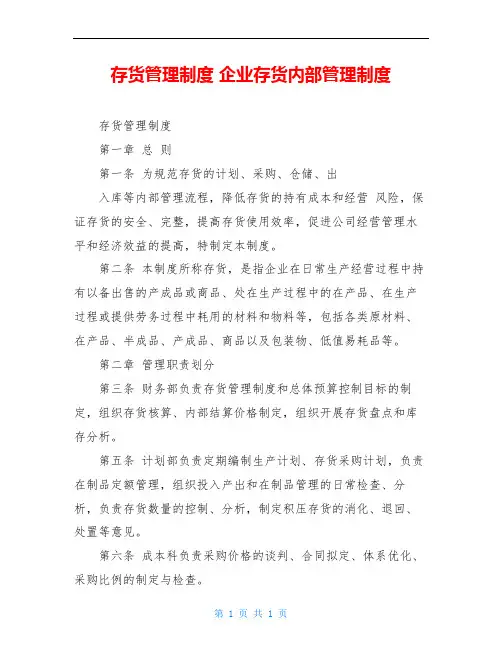 存货管理制度 企业存货内部管理制度

存货管理制度

第一章 总 则

第一条 为规范存货的计划、采购、仓储、出

入库等内部管理流程，降低存货的持有成本和经营 风险，保证存货的安全、完整，提高存货使用效率，促进公司经营管理水平和经济效益的提高，特制定本制度。

第二条 本制度所称存货，是指企业在日常生产经营过程中持有以备出售的产成品或商品、处在生产过程中的在产品、在生产过程或提供劳务过程中耗用的材料和物料等，包括各类原材料、在产品、半成品、产成品、商品以及包装物、低值易耗品等。

第二章 管理职责划分

第三条 财务部负责存货管理制度和总体预算控制目标的制定，组织存货核算、内部结算价格制定，组织开展存货盘点和库存分析。

第五条 计划部负责定期编制生产计划、存货采购计划，负责在制品定额管理，组织投入产出和在制品管理的日常检查、分析，负责存货数量的控制、分析，制定积压存货的消化、退回、处置等意见。

第六条 成本科负责采购价格的谈判、合同拟定、体系优化、采购比例的制定与检查。

第 1 页 共 1 页